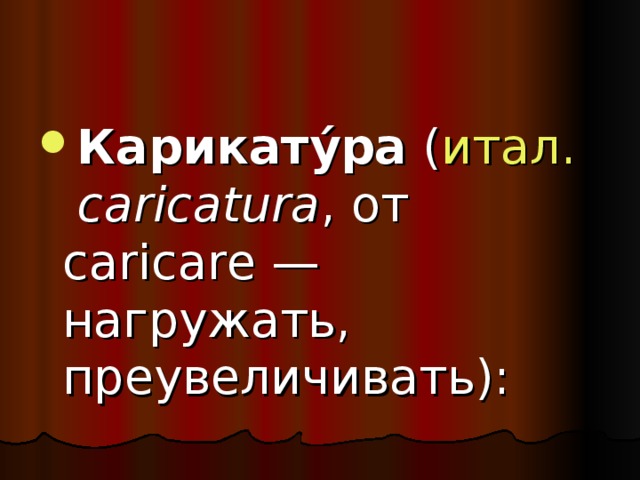 Карикату́ра (итал. caricatura, от caricare — нагружать, преувеличивать):